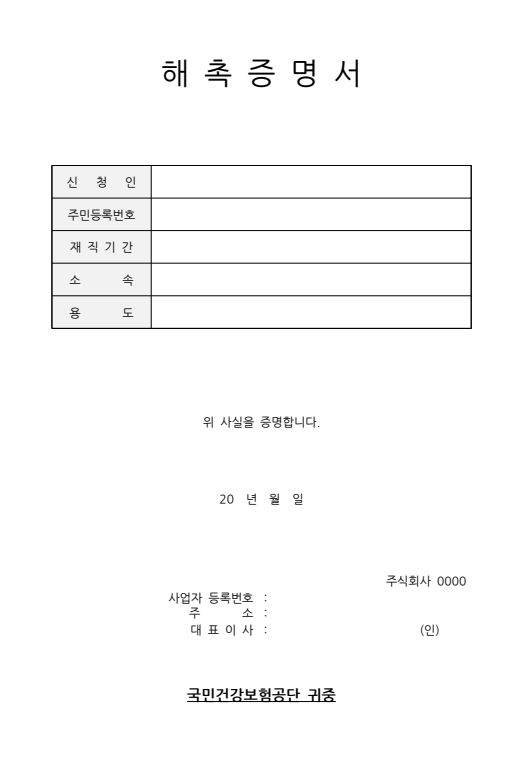 해 촉 증 명 서

| 신 청 인 | |
|---|---|
| 주민등록번호 | |
| 재 직 기 간 | |
| 소 속 | |
| 용 도 | |

위 사실을 증명합니다.

20 년 월 일

주식회사 0000

사업자 등록번호 :
주 소 :
대 표 이 사 : (인)

국민건강보험공단 귀중